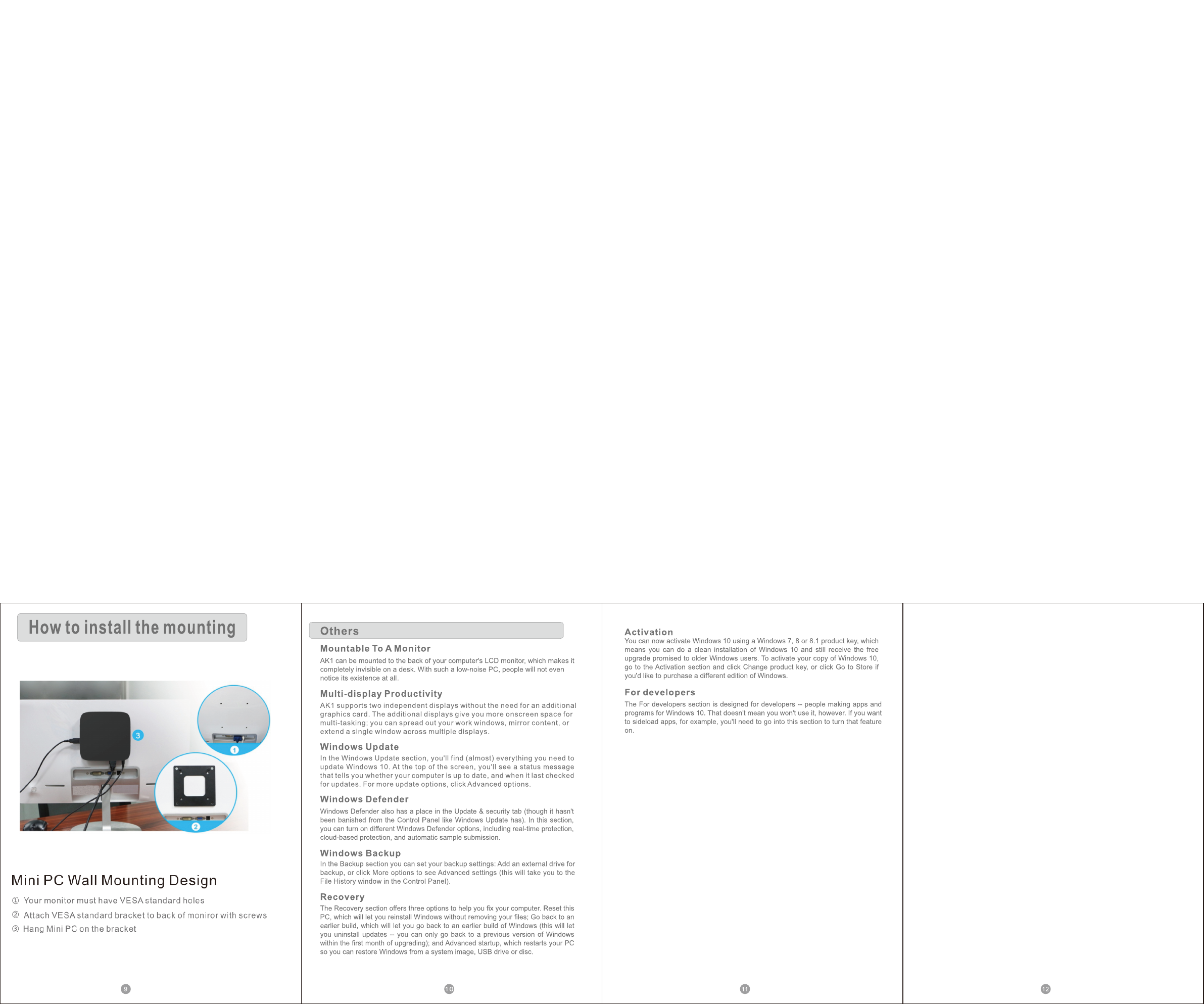 How to install the mounting

3

1

2

Mini PC Wall Mounting Design

① Your monitor must have VESA standard holes

② Attach VESA standard bracket to back of moniror with screws

③ Hang Mini PC on the bracket

9

Others

Mountable To A Monitor

AK1 can be mounted to the back of your computer's LCD monitor, which makes it completely invisible on a desk. With such a low-noise PC, people will not even notice its existence at all.

Multi-display Productivity

AK1 supports two independent displays without the need for an additional graphics card. The additional displays give you more onscreen space for multi-tasking; you can spread out your work windows, mirror content, or extend a single window across multiple displays.

Windows Update

In the Windows Update section, you'll find (almost) everything you need to update Windows 10. At the top of the screen, you'll see a status message that tells you whether your computer is up to date, and when it last checked for updates. For more update options, click Advanced options.

Windows Defender

Windows Defender also has a place in the Update & security tab (though it hasn't been banished from the Control Panel like Windows Update has). In this section, you can turn on different Windows Defender options, including real-time protection, cloud-based protection, and automatic sample submission.

Windows Backup

In the Backup section you can set your backup settings: Add an external drive for backup, or click More options to see Advanced settings (this will take you to the File History window in the Control Panel).

Recovery

The Recovery section offers three options to help you fix your computer. Reset this PC, which will let you reinstall Windows without removing your files; Go back to an earlier build, which will let you go back to an earlier build of Windows (this will let you uninstall updates -- you can only go back to a previous version of Windows within the first month of upgrading); and Advanced startup, which restarts your PC so you can restore Windows from a system image, USB drive or disc.

10

Activation

You can now activate Windows 10 using a Windows 7, 8 or 8.1 product key, which means you can do a clean installation of Windows 10 and still receive the free upgrade promised to older Windows users. To activate your copy of Windows 10, go to the Activation section and click Change product key, or click Go to Store if you'd like to purchase a different edition of Windows.

For developers

The For developers section is designed for developers -- people making apps and programs for Windows 10. That doesn't mean you won't use it, however. If you want to sideload apps, for example, you'll need to go into this section to turn that feature on.

11

12